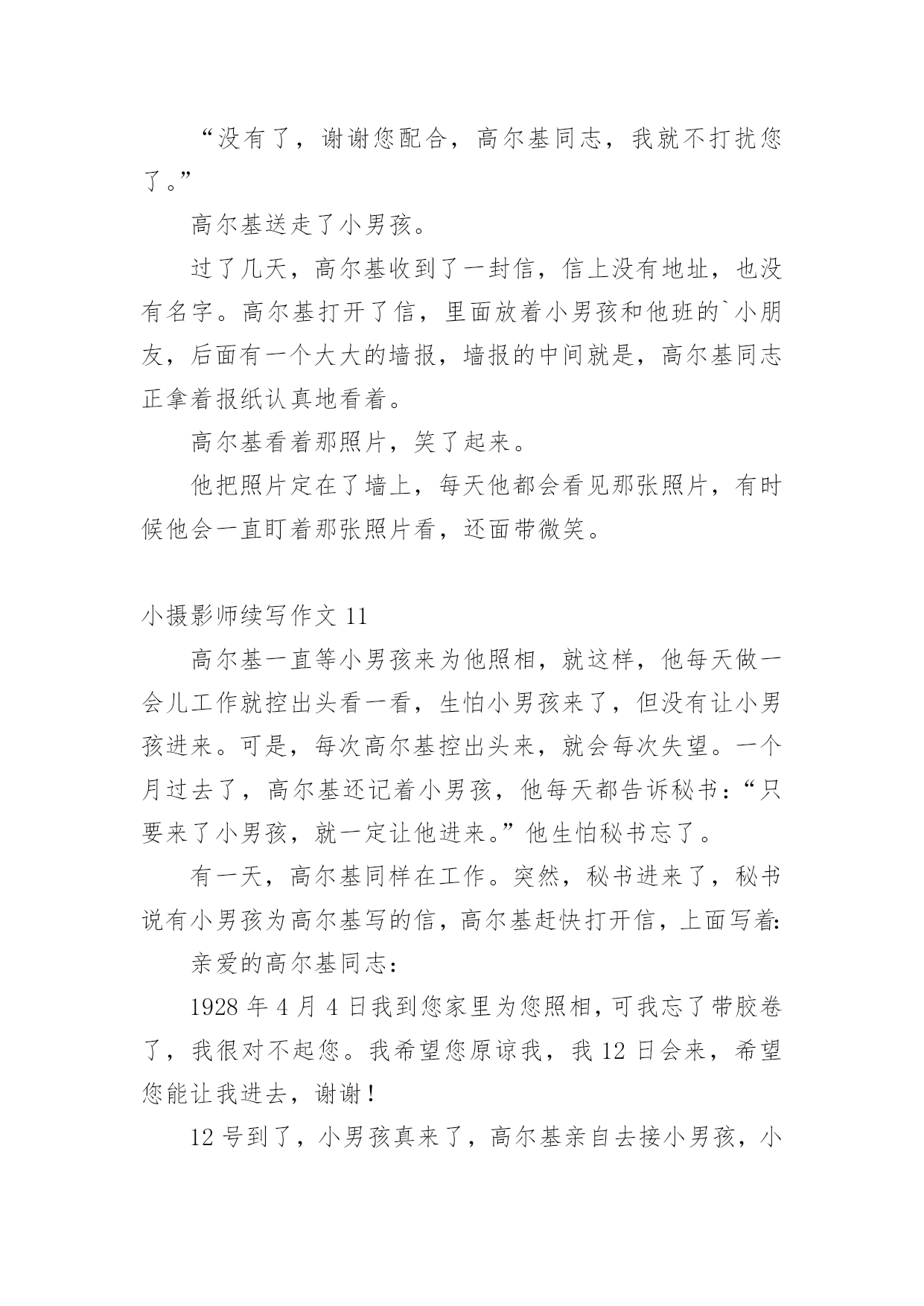 “没有了，谢谢您配合，高尔基同志，我就不打扰您了。”

高尔基送走了小男孩。

过了几天，高尔基收到了一封信，信上没有地址，也没有名字。高尔基打开了信，里面放着小男孩和他班的`小朋友，后面有一个大大的墙报，墙报的中间就是，高尔基同志正拿着报纸认真地看着。

高尔基看着那照片，笑了起来。

他把照片定在了墙上，每天他都会看见那张照片，有时候他会一直盯着那张照片看，还面带微笑。

小摄影师续写作文 11

高尔基一直等小男孩来为他照相，就这样，他每天做一会儿工作就控出头看一看，生怕小男孩来了，但没有让小男孩进来。可是，每次高尔基控出头来，就会每次失望。一个月过去了，高尔基还记着小男孩，他每天都告诉秘书：“只要来了小男孩，就一定让他进来。”他生怕秘书忘了。

有一天，高尔基同样在工作。突然，秘书进来了，秘书说有小男孩为高尔基写的信，高尔基赶快打开信，上面写着:

亲爱的高尔基同志：

1928 年 4 月 4 日我到您家里为您照相，可我忘了带胶卷了，我很对不起您。我希望您原谅我，我 12 日会来，希望您能让我进去，谢谢！

12 号到了，小男孩真来了，高尔基亲自去接小男孩，小